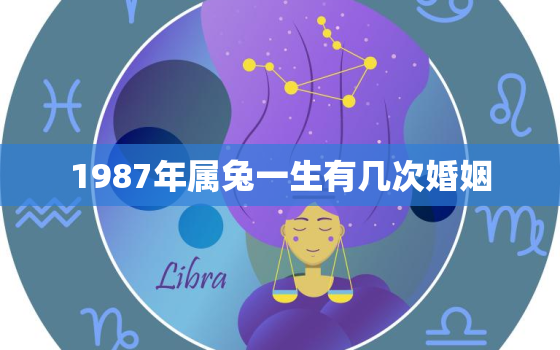 1987年属兔一生有几次婚姻

Libra